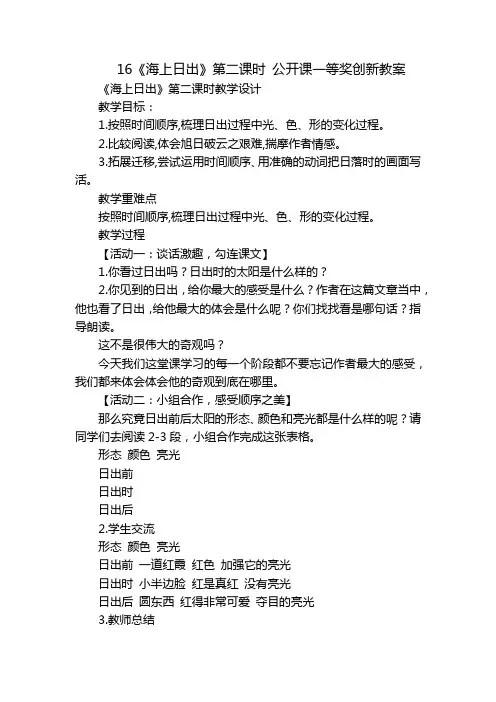 16《海上日出》第二课时 公开课一等奖创新教案

《海上日出》第二课时教学设计

教学目标：

1.按照时间顺序,梳理日出过程中光、色、形的变化过程。

2.比较阅读,体会旭日破云之艰难,揣摩作者情感。

3.拓展迁移,尝试运用时间顺序、用准确的动词把日落时的画面写活。

教学重难点

按照时间顺序,梳理日出过程中光、色、形的变化过程。

教学过程

【活动一：谈话激趣，勾连课文】

1.你看过日出吗？日出时的太阳是什么样的？

2.你见到的日出，给你最大的感受是什么？作者在这篇文章当中，他也看了日出，给他最大的体会是什么呢？你们找找看是哪句话？指导朗读。

这不是很伟大的奇观吗？

今天我们这堂课学习的每一个阶段都不要忘记作者最大的感受，我们都来体会体会他的奇观到底在哪里。

【活动二：小组合作，感受顺序之美】

那么究竟日出前后太阳的形态、颜色和亮光都是什么样的呢？请同学们去阅读 2-3 段，小组合作完成这张表格。

形态 颜色 亮光

日出前

日出时

日出后

2.学生交流

形态 颜色 亮光

日出前 一道红霞 红色 加强它的亮光

日出时 小半边脸 红是真红 没有亮光

日出后 圆东西 红得非常可爱 夺目的亮光

3.教师总结